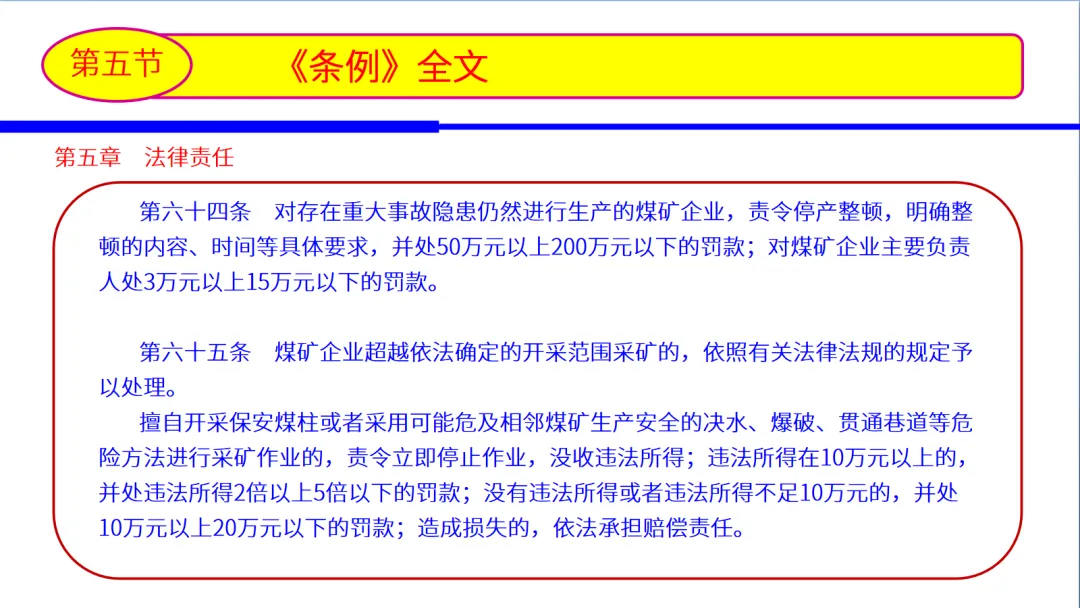 第五节

《条例》全文

第五章　法律责任

第六十四条　对存在重大事故隐患仍然进行生产的煤矿企业，责令停产整顿，明确整顿的内容、时间等具体要求，并处50万元以上200万元以下的罚款；对煤矿企业主要负责人处3万元以上15万元以下的罚款。

第六十五条　煤矿企业超越依法确定的开采范围采矿的，依照有关法律法规的规定予以处理。

擅自开采保安煤柱或者采用可能危及相邻煤矿生产安全的决水、爆破、贯通巷道等危险方法进行采矿作业的，责令立即停止作业，没收违法所得；违法所得在10万元以上的，并处违法所得2倍以上5倍以下的罚款；没有违法所得或者违法所得不足10万元的，并处10万元以上20万元以下的罚款；造成损失的，依法承担赔偿责任。